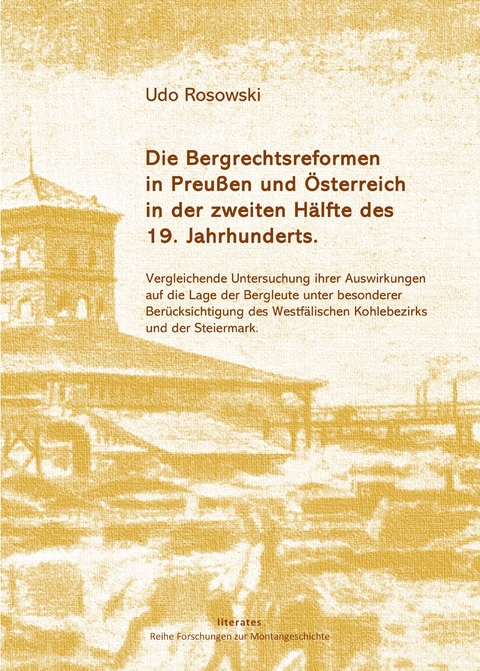 Udo Rosowski

Die Bergrechtsreformen in Preußen und Österreich in der zweiten Hälfte des 19. Jahrhunderts.

Vergleichende Untersuchung ihrer Auswirkungen auf die Lage der Bergleute unter besonderer Berücksichtigung des Westfälischen Kohlebezirks und der Steiermark.

literates
Reihe Forschungen zur Montangeschichte